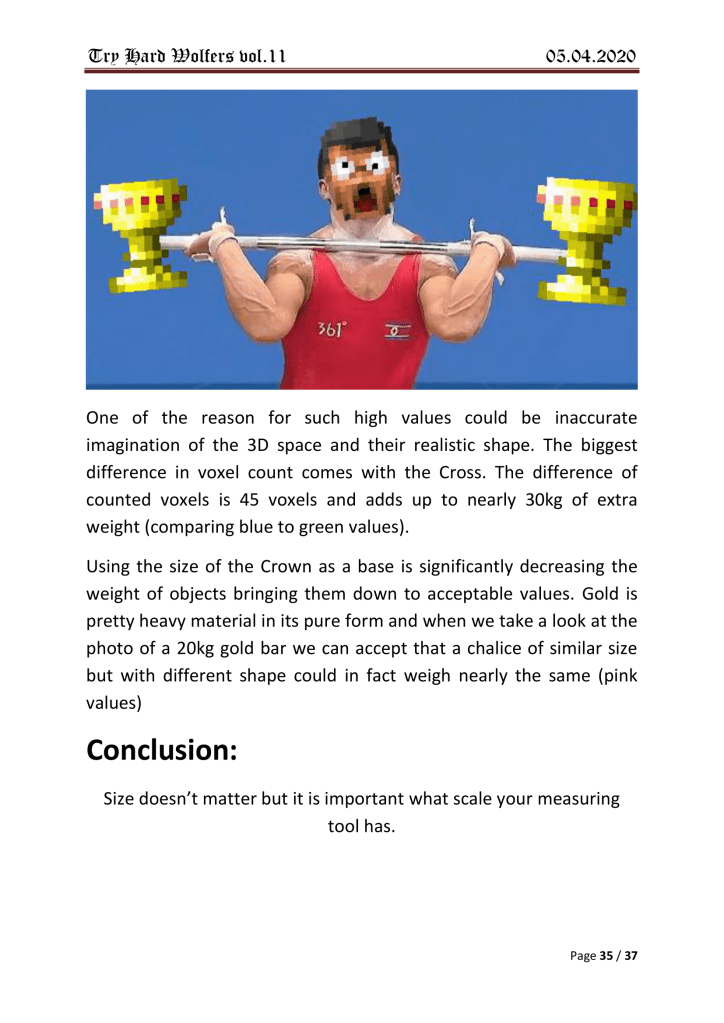 Try Hard Wolfers vol.11

05.04.2020

361°

One of the reason for such high values could be inaccurate imagination of the 3D space and their realistic shape. The biggest difference in voxel count comes with the Cross. The difference of counted voxels is 45 voxels and adds up to nearly 30kg of extra weight (comparing blue to green values).

Using the size of the Crown as a base is significantly decreasing the weight of objects bringing them down to acceptable values. Gold is pretty heavy material in its pure form and when we take a look at the photo of a 20kg gold bar we can accept that a chalice of similar size but with different shape could in fact weigh nearly the same (pink values)

Conclusion:

Size doesn't matter but it is important what scale your measuring tool has.

Page 35 / 37